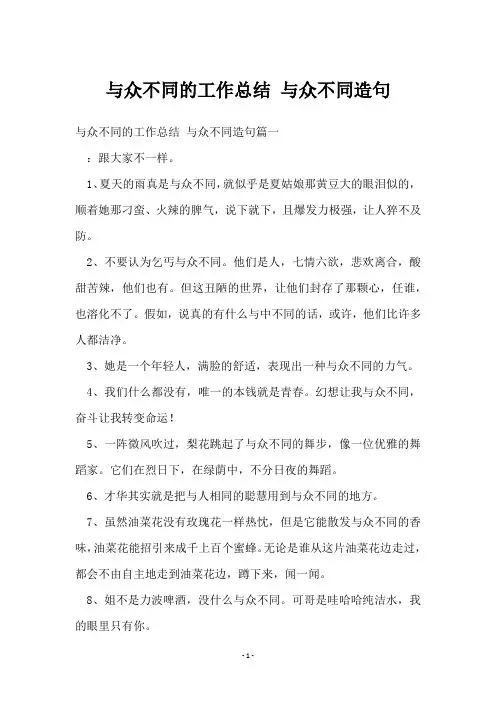 与众不同的工作总结 与众不同造句

与众不同的工作总结 与众不同造句篇一

：跟大家不一样。

1、夏天的雨真是与众不同，就似乎是夏姑娘那黄豆大的眼泪似的，顺着她那刁蛮、火辣的脾气，说下就下，且爆发力极强，让人猝不及防。

2、不要认为乞丐与众不同。他们是人，七情六欲，悲欢离合，酸甜苦辣，他们也有。但这丑陋的世界，让他们封存了那颗心，任谁，也溶化不了。假如，说真的有什么与中不同的话，或许，他们比许多人都洁净。

3、她是一个年轻人，满脸的舒适，表现出一种与众不同的力气。

4、我们什么都没有，唯一的本钱就是青春。幻想让我与众不同，奋斗让我转变命运！

5、一阵微风吹过，梨花跳起了与众不同的舞步，像一位优雅的舞蹈家。它们在烈日下，在绿荫中，不分日夜的舞蹈。

6、才华其实就是把与人相同的聪慧用到与众不同的地方。

7、虽然油菜花没有玫瑰花一样热忱，但是它能散发与众不同的香味，油菜花能招引来成千上百个蜜蜂。无论是谁从这片油菜花边走过，都会不由自主地走到油菜花边，蹲下来，闻一闻。

8、姐不是力波啤酒，没什么与众不同。可哥是哇哈哈纯洁水，我的眼里只有你。

-1-